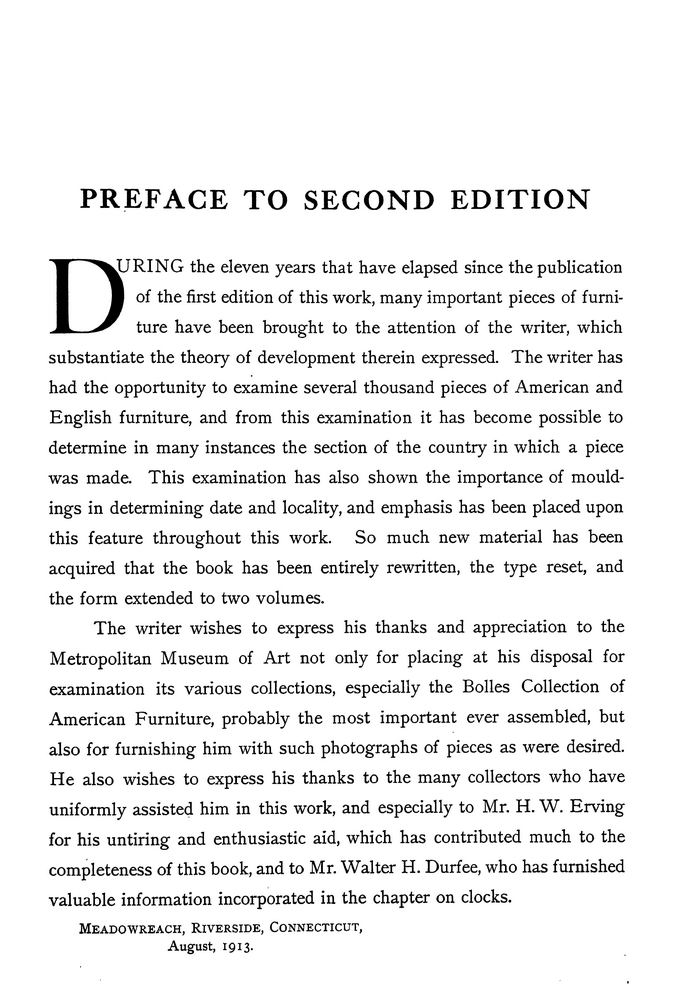 PREFACE TO SECOND EDITION

DURING the eleven years that have elapsed since the publication of the first edition of this work, many important pieces of furniture have been brought to the attention of the writer, which substantiate the theory of development therein expressed. The writer has had the opportunity to examine several thousand pieces of American and English furniture, and from this examination it has become possible to determine in many instances the section of the country in which a piece was made. This examination has also shown the importance of mouldings in determining date and locality, and emphasis has been placed upon this feature throughout this work. So much new material has been acquired that the book has been entirely rewritten, the type reset, and the form extended to two volumes.

The writer wishes to express his thanks and appreciation to the Metropolitan Museum of Art not only for placing at his disposal for examination its various collections, especially the Bolles Collection of American Furniture, probably the most important ever assembled, but also for furnishing him with such photographs of pieces as were desired. He also wishes to express his thanks to the many collectors who have uniformly assisted him in this work, and especially to Mr. H. W. Erving for his untiring and enthusiastic aid, which has contributed much to the completeness of this book, and to Mr. Walter H. Durfee, who has furnished valuable information incorporated in the chapter on clocks.

MEADOWREACH, RIVERSIDE, CONNECTICUT,
August, 1913.